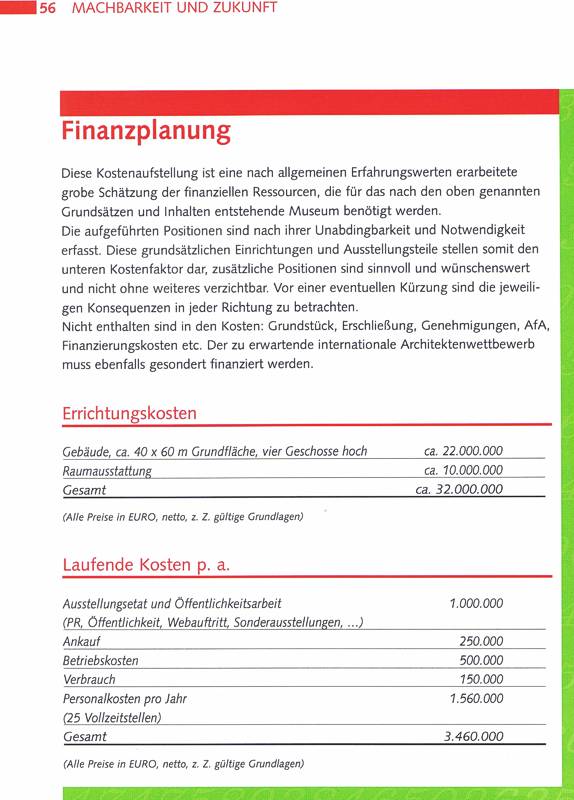 56 MACHBARKEIT UND ZUKUNFT

Finanzplanung

Diese Kostenaufstellung ist eine nach allgemeinen Erfahrungswerten erarbeitete grobe Schätzung der finanziellen Ressourcen, die für das nach den oben genannten Grundsätzen und Inhalten entstehende Museum benötigt werden.
Die aufgeführten Positionen sind nach ihrer Unabdingbarkeit und Notwendigkeit erfasst. Diese grundsätzlichen Einrichtungen und Ausstellungsteile stellen somit den unteren Kostenfaktor dar, zusätzliche Positionen sind sinnvoll und wünschenswert und nicht ohne weiteres verzichtbar. Vor einer eventuellen Kürzung sind die jeweiligen Konsequenzen in jeder Richtung zu betrachten.
Nicht enthalten sind in den Kosten: Grundstück, Erschließung, Genehmigungen, AfA, Finanzierungskosten etc. Der zu erwartende internationale Architektenwettbewerb muss ebenfalls gesondert finanziert werden.

Errichtungskosten

| | |
|---|---|
| Gebäude, ca. 40 x 60 m Grundfläche, vier Geschosse hoch | ca. 22.000.000 |
| Raumausstattung | ca. 10.000.000 |
| Gesamt | ca. 32.000.000 |

(Alle Preise in EURO, netto, z. Z. gültige Grundlagen)

Laufende Kosten p. a.

| | |
|---|---|
| Ausstellungsetat und Öffentlichkeitsarbeit (PR, Öffentlichkeit, Webauftritt, Sonderausstellungen, ...) | 1.000.000 |
| Ankauf | 250.000 |
| Betriebskosten | 500.000 |
| Verbrauch | 150.000 |
| Personalkosten pro Jahr (25 Vollzeitstellen) | 1.560.000 |
| Gesamt | 3.460.000 |

(Alle Preise in EURO, netto, z. Z. gültige Grundlagen)